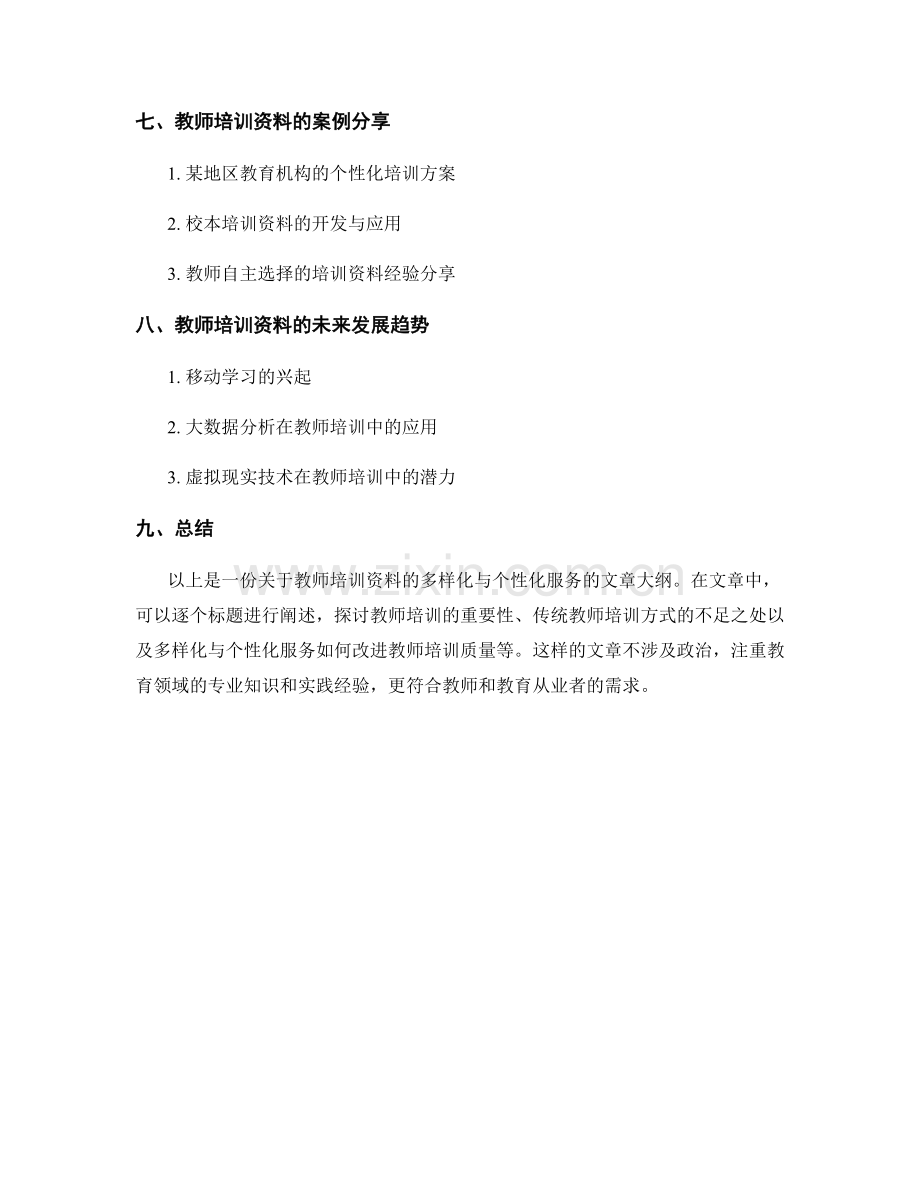 七、教师培训资料的案例分享

1.某地区教育机构的个性化培训方案

2.校本培训资料的开发与应用

3.教师自主选择的培训资料经验分享

八、教师培训资料的未来发展趋势

1.移动学习的兴起

2.大数据分析在教师培训中的应用

3.虚拟现实技术在教师培训中的潜力

九、总结

以上是一份关于教师培训资料的多样化与个性化服务的文章大纲。在文章中，可以逐个标题进行阐述，探讨教师培训的重要性、传统教师培训方式的不足之处以及多样化与个性化服务如何改进教师培训质量等。这样的文章不涉及政治，注重教育领域的专业知识和实践经验，更符合教师和教育从业者的需求。

www.zixin.com.cn